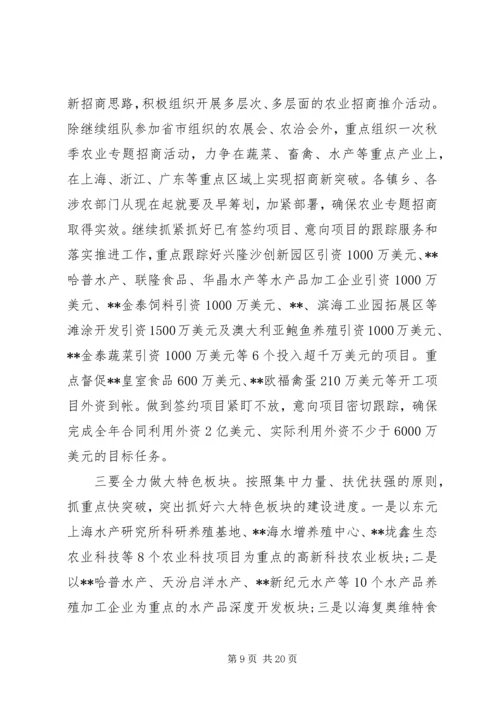 新招商思路，积极组织开展多层次、多层面的农业招商推介活动。除继续组队参加省市组织的农展会、农洽会外，重点组织一次秋季农业专题招商活动，力争在蔬菜、畜禽、水产等重点产业上，在上海、浙江、广东等重点区域上实现招商新突破。各镇乡、各涉农部门从现在起就要及早筹划，加紧部署，确保农业专题招商取得实效。继续抓紧抓好已有签约项目、意向项目的跟踪服务和落实推进工作，重点跟踪好兴隆沙创新园区引资 1000 万美元、**哈普水产、联隆食品、华晶水产等水产品加工企业引资 1000 万美元、**金泰饲料引资 1000 万美元、**、滨海工业园拓展区等滩涂开发引资 1500 万美元及澳大利亚鲍鱼养殖引资 1000 万美元、**金泰蔬菜引资 1000 万美元等 6 个投入超千万美元的项目。重点督促**皇室食品 600 万美元、**欧福禽蛋 210 万美元等开工项目外资到帐。做到签约项目紧盯不放，意向项目密切跟踪，确保完成全年合同利用外资 2 亿美元、实际利用外资不少于 6000 万美元的目标任务。

三要全力做大特色板块。按照集中力量、扶优扶强的原则，抓重点快突破，突出抓好六大特色板块的建设进度。一是以东元上海水产研究所科研养殖基地、**海水增养殖中心、**垅鑫生态农业科技等 8 个农业科技项目为重点的高新科技农业板块；二是以**哈普水产、天汾启洋水产、**新纪元水产等 10 个水产品养殖加工企业为重点的水产品深度开发板块；三是以海复奥维特食

第 9 页 共 20 页